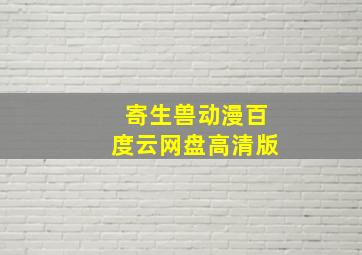 寄生兽动漫百度云网盘高清版